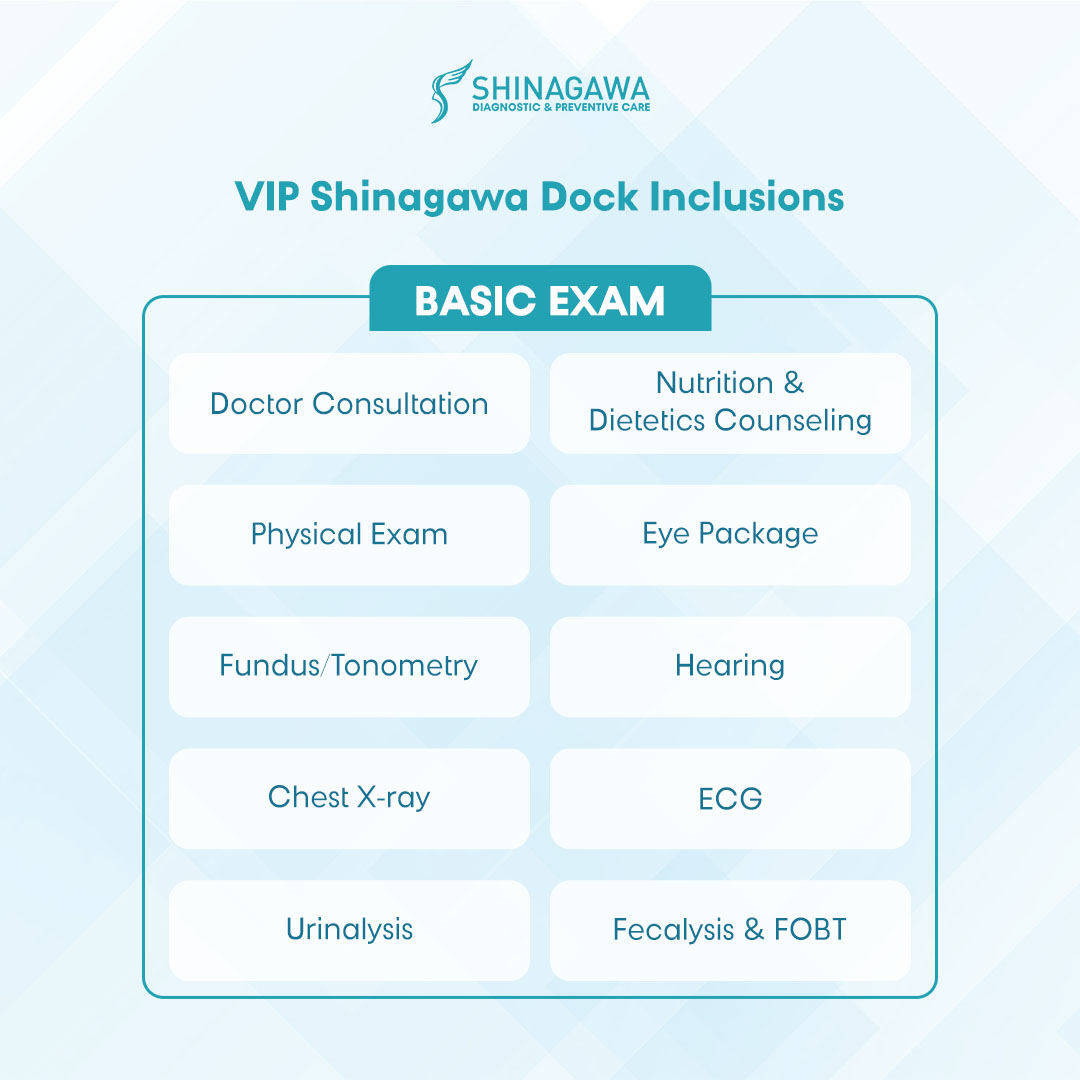 SHINAGAWA
DIAGNOSTIC & PREVENTIVE CARE

VIP Shinagawa Dock Inclusions

BASIC EXAM

Doctor Consultation

Nutrition & Dietetics Counseling

Physical Exam

Eye Package

Fundus/Tonometry

Hearing

Chest X-ray

ECG

Urinalysis

Fecalysis & FOBT